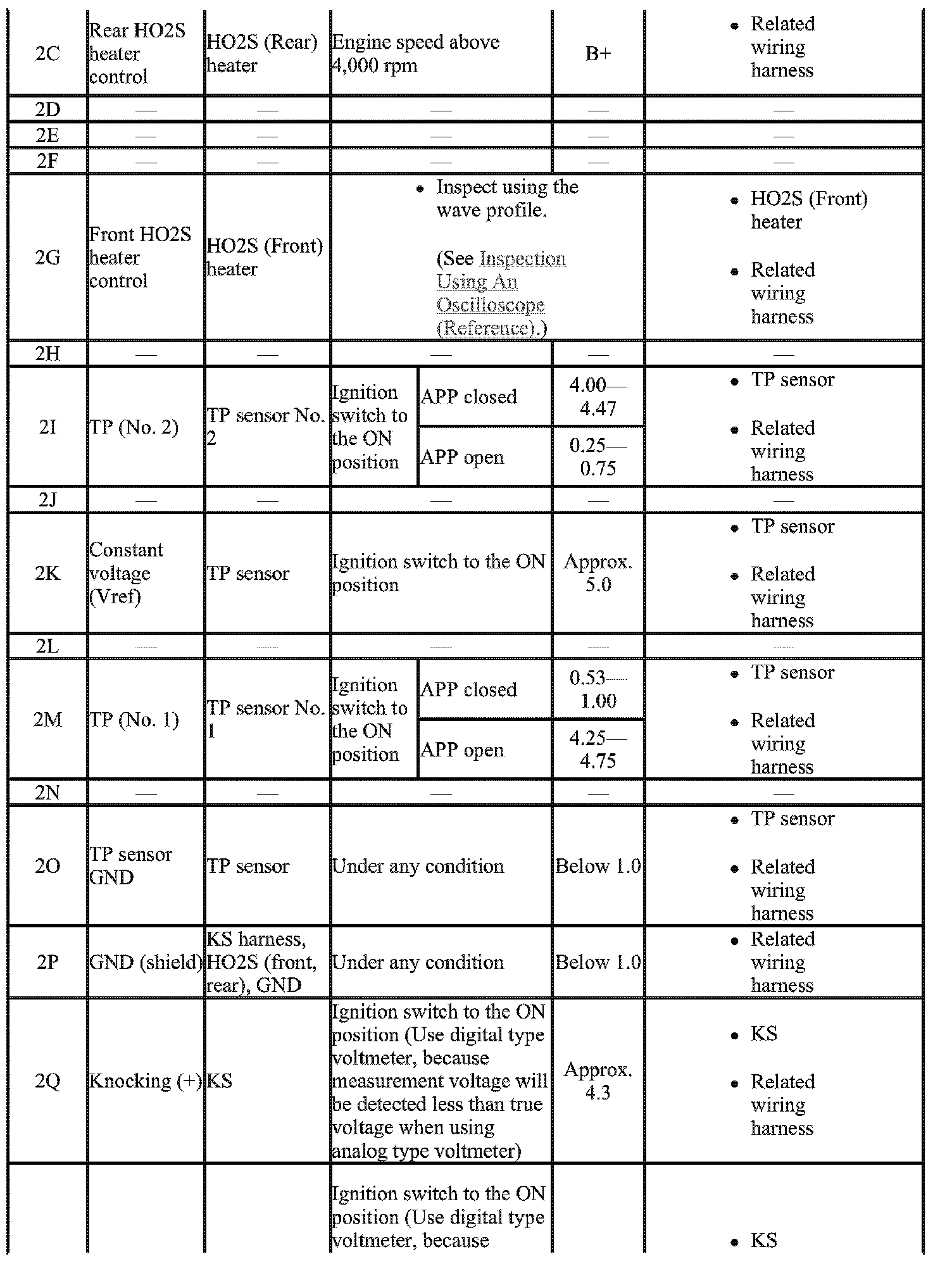 | 2C | Rear HO2S heater control | HO2S (Rear) heater | Engine speed above 4,000 rpm | | B+ | • Related wiring harness |
|---|---|---|---|---|---|---|
| 2D | — | — | — | | — | — |
| 2E | — | — | — | | — | — |
| 2F | — | — | — | | — | — |
| 2G | Front HO2S heater control | HO2S (Front) heater | • Inspect using the wave profile. (See Inspection Using An Oscilloscope (Reference).) | | | • HO2S (Front) heater • Related wiring harness |
| 2H | — | — | — | | — | — |
| 2I | TP (No. 2) | TP sensor No. 2 | Ignition switch to the ON position | APP closed | 4.00—4.47 | • TP sensor • Related wiring harness |
| | | | | APP open | 0.25—0.75 | |
| 2J | — | — | — | | — | — |
| 2K | Constant voltage (Vref) | TP sensor | Ignition switch to the ON position | | Approx. 5.0 | • TP sensor • Related wiring harness |
| 2L | — | — | — | | — | — |
| 2M | TP (No. 1) | TP sensor No. 1 | Ignition switch to the ON position | APP closed | 0.53—1.00 | • TP sensor • Related wiring harness |
| | | | | APP open | 4.25—4.75 | |
| 2N | — | — | — | | — | — |
| 2O | TP sensor GND | TP sensor | Under any condition | | Below 1.0 | • TP sensor • Related wiring harness |
| 2P | GND (shield) | KS harness, HO2S (front, rear), GND | Under any condition | | Below 1.0 | • Related wiring harness |
| 2Q | Knocking (+) | KS | Ignition switch to the ON position (Use digital type voltmeter, because measurement voltage will be detected less than true voltage when using analog type voltmeter) | | Approx. 4.3 | • KS • Related wiring harness |
| | | | Ignition switch to the ON position (Use digital type voltmeter, because | | | • KS |